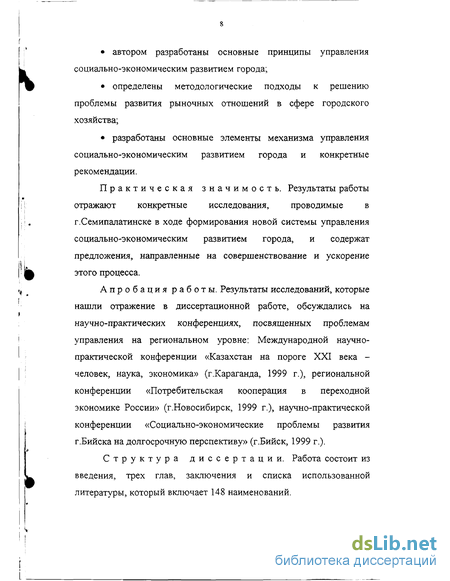 8

• автором разработаны основные принципы управления социально-экономическим развитием города;

• определены методологические подходы к решению проблемы развития рыночных отношений в сфере городского хозяйства;

• разработаны основные элементы механизма управления социально-экономическим развитием города и конкретные рекомендации.

Практическая значимость. Результаты работы отражают конкретные исследования, проводимые в г.Семипалатинске в ходе формирования новой системы управления социально-экономическим развитием города, и содержат предложения, направленные на совершенствование и ускорение этого процесса.

Апробация работы. Результаты исследований, которые нашли отражение в диссертационной работе, обсуждались на научно-практических конференциях, посвященных проблемам управления на региональном уровне: Международной научно-практической конференции «Казахстан на пороге XXI века – человек, наука, экономика» (г.Караганда, 1999 г.), региональной конференции «Потребительская кооперация в переходной экономике России» (г.Новосибирск, 1999 г.), научно-практической конференции «Социально-экономические проблемы развития г.Бийска на долгосрочную перспективу» (г.Бийск, 1999 г.).

Структура диссертации. Работа состоит из введения, трех глав, заключения и списка использованной литературы, который включает 148 наименований.

dsLib.net
библиотека диссертаций